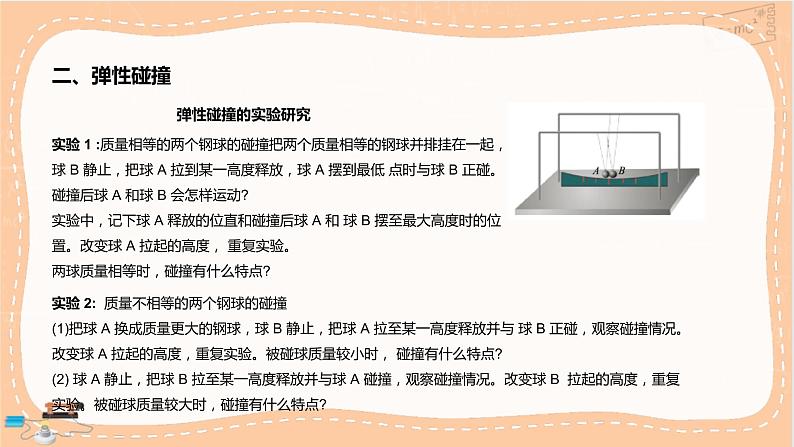 二、弹性碰撞

弹性碰撞的实验研究

实验 1 :质量相等的两个钢球的碰撞把两个质量相等的钢球并排挂在一起，球 B 静止，把球 A 拉到某一高度释放，球 A 摆到最低 点时与球 B 正碰。碰撞后球 A 和球 B 会怎样运动?
实验中，记下球 A 释放的位直和碰撞后球 A 和 球 B 摆至最大高度时的位置。改变球 A 拉起的高度， 重复实验。
两球质量相等时，碰撞有什么特点?

A B

实验 2: 质量不相等的两个钢球的碰撞
(1)把球 A 换成质量更大的钢球，球 B 静止，把球 A 拉至某一高度释放并与 球 B 正碰，观察碰撞情况。改变球 A 拉起的高度，重复实验。被碰球质量较小时， 碰撞有什么特点?
(2) 球 A 静止，把球 B 拉至某一高度释放并与球 A 碰撞，观察碰撞情况。改变球 B 拉起的高度，重复实验。被碰球质量较大时，碰撞有什么特点?